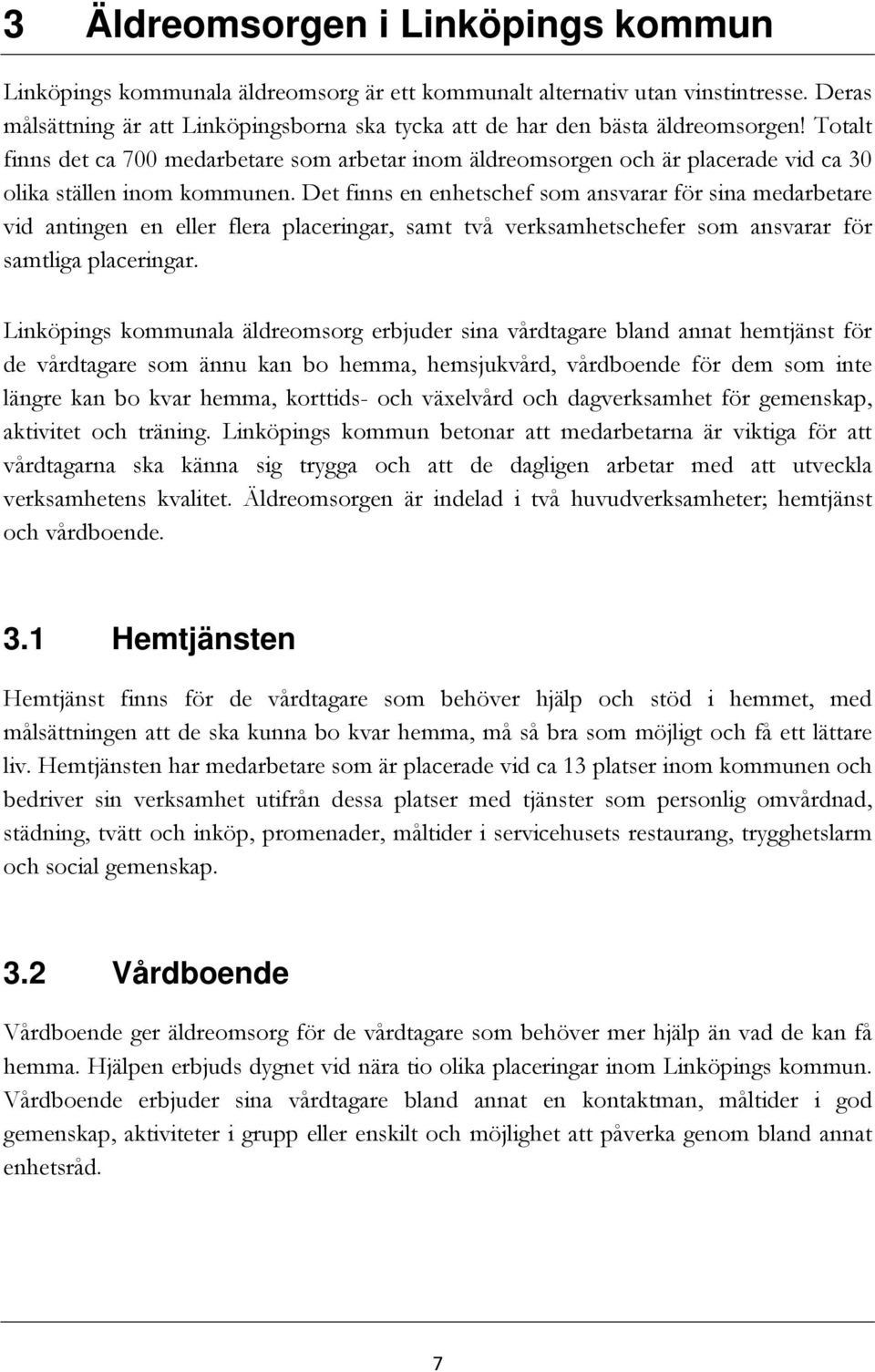 3 Äldreomsorgen i Linköpings kommun

Linköpings kommunala äldreomsorg är ett kommunalt alternativ utan vinstintresse. Deras målsättning är att Linköpingsborna ska tycka att de har den bästa äldreomsorgen! Totalt finns det ca 700 medarbetare som arbetar inom äldreomsorgen och är placerade vid ca 30 olika ställen inom kommunen. Det finns en enhetschef som ansvarar för sina medarbetare vid antingen en eller flera placeringar, samt två verksamhetschefer som ansvarar för samtliga placeringar.

Linköpings kommunala äldreomsorg erbjuder sina vårdtagare bland annat hemtjänst för de vårdtagare som ännu kan bo hemma, hemsjukvård, vårdboende för dem som inte längre kan bo kvar hemma, korttids- och växelvård och dagverksamhet för gemenskap, aktivitet och träning. Linköpings kommun betonar att medarbetarna är viktiga för att vårdtagarna ska känna sig trygga och att de dagligen arbetar med att utveckla verksamhetens kvalitet. Äldreomsorgen är indelad i två huvudverksamheter; hemtjänst och vårdboende.

3.1 Hemtjänsten

Hemtjänst finns för de vårdtagare som behöver hjälp och stöd i hemmet, med målsättningen att de ska kunna bo kvar hemma, må så bra som möjligt och få ett lättare liv. Hemtjänsten har medarbetare som är placerade vid ca 13 platser inom kommunen och bedriver sin verksamhet utifrån dessa platser med tjänster som personlig omvårdnad, städning, tvätt och inköp, promenader, måltider i servicehusets restaurang, trygghetslarm och social gemenskap.

3.2 Vårdboende

Vårdboende ger äldreomsorg för de vårdtagare som behöver mer hjälp än vad de kan få hemma. Hjälpen erbjuds dygnet vid nära tio olika placeringar inom Linköpings kommun. Vårdboende erbjuder sina vårdtagare bland annat en kontaktman, måltider i god gemenskap, aktiviteter i grupp eller enskilt och möjlighet att påverka genom bland annat enhetsråd.

7